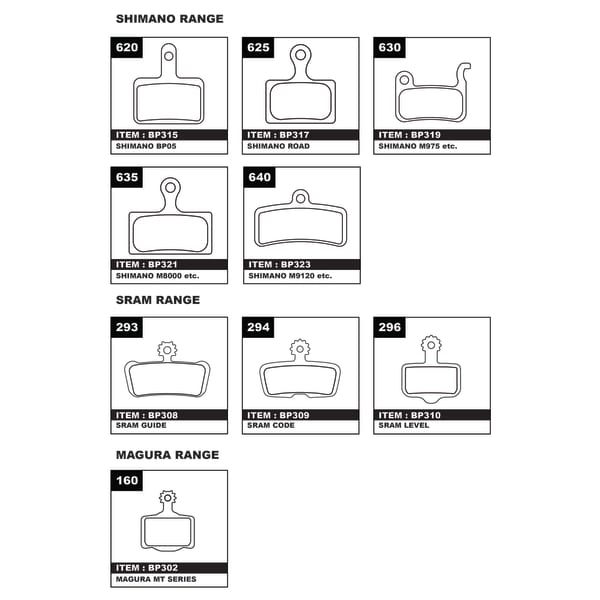 SHIMANO RANGE

620
ITEM : BP315
SHIMANO BP05

625
ITEM : BP317
SHIMANO ROAD

630
ITEM : BP319
SHIMANO M975 etc.

635
ITEM : BP321
SHIMANO M8000 etc.

640
ITEM : BP323
SHIMANO M9120 etc.

SRAM RANGE

293
ITEM : BP308
SRAM GUIDE

294
ITEM : BP309
SRAM CODE

296
ITEM : BP310
SRAM LEVEL

MAGURA RANGE

160
ITEM : BP302
MAGURA MT SERIES